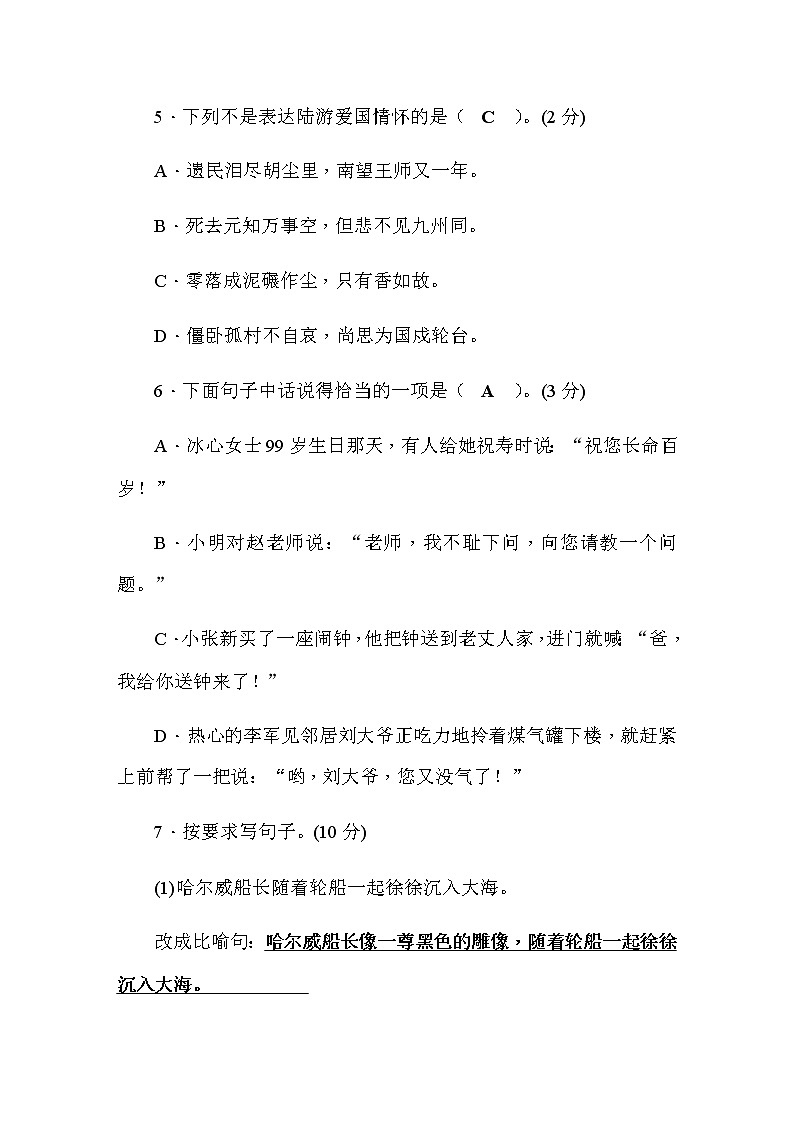 5．下列不是表达陆游爱国情怀的是（　C　）。(2 分)

A．遗民泪尽胡尘里，南望王师又一年。

B．死去元知万事空，但悲不见九州同。

C．零落成泥碾作尘，只有香如故。

D．僵卧孤村不自哀，尚思为国戍轮台。

6．下面句子中话说得恰当的一项是（　A　）。(3 分)

A．冰心女士 99 岁生日那天，有人给她祝寿时说：“祝您长命百岁！”

B．小明对赵老师说：“老师，我不耻下问，向您请教一个问题。”

C．小张新买了一座闹钟，他把钟送到老丈人家，进门就喊：“爸，我给你送钟来了！”

D．热心的李军见邻居刘大爷正吃力地拎着煤气罐下楼，就赶紧上前帮了一把说：“哟，刘大爷，您又没气了！”

7．按要求写句子。(10 分)

(1)哈尔威船长随着轮船一起徐徐沉入大海。

改成比喻句：哈尔威船长像一尊黑色的雕像，随着轮船一起徐徐沉入大海。